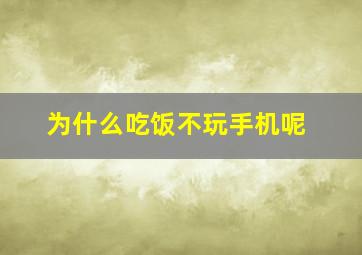 为什么吃饭不玩手机呢